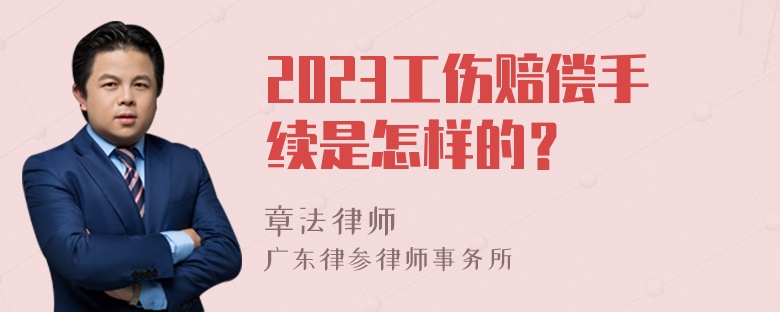 2023工伤赔偿手续是怎样的？

章法律师
广东律参律师事务所